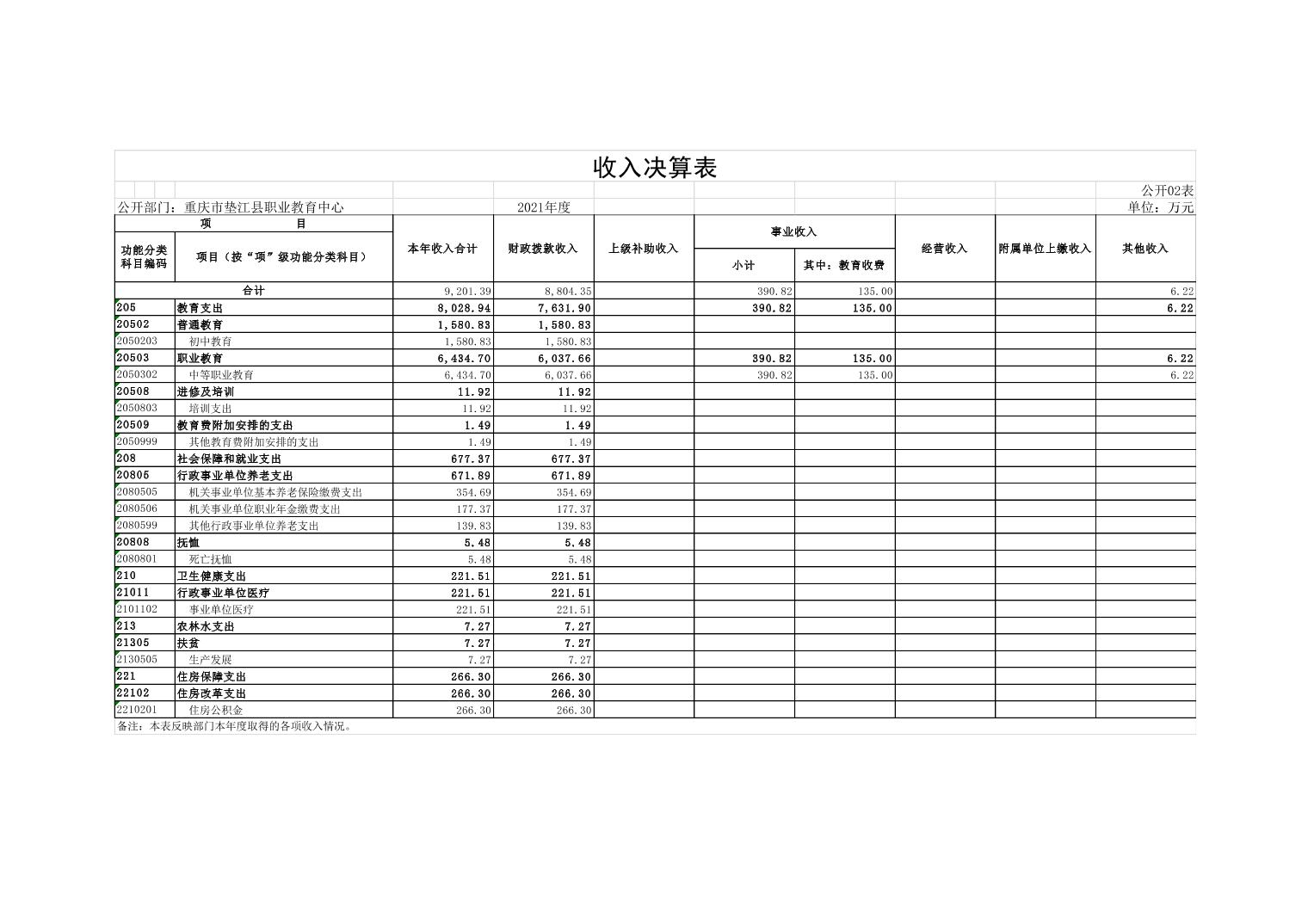 收入决算表

公开02表

公开部门：重庆市垫江县职业教育中心　　2021年度　　单位：万元

| 功能分类科目编码 | 项目（按“项”级功能分类科目） | 本年收入合计 | 财政拨款收入 | 上级补助收入 | 事业收入 小计 | 事业收入 其中：教育收费 | 经营收入 | 附属单位上缴收入 | 其他收入 |
|---|---|---|---|---|---|---|---|---|---|
| 合计 | | 9,201.39 | 8,804.35 | | 390.82 | 135.00 | | | 6.22 |
| 205 | 教育支出 | 8,028.94 | 7,631.90 | | 390.82 | 135.00 | | | 6.22 |
| 20502 | 普通教育 | 1,580.83 | 1,580.83 | | | | | | |
| 2050203 | 初中教育 | 1,580.83 | 1,580.83 | | | | | | |
| 20503 | 职业教育 | 6,434.70 | 6,037.66 | | 390.82 | 135.00 | | | 6.22 |
| 2050302 | 中等职业教育 | 6,434.70 | 6,037.66 | | 390.82 | 135.00 | | | 6.22 |
| 20508 | 进修及培训 | 11.92 | 11.92 | | | | | | |
| 2050803 | 培训支出 | 11.92 | 11.92 | | | | | | |
| 20509 | 教育费附加安排的支出 | 1.49 | 1.49 | | | | | | |
| 2050999 | 其他教育费附加安排的支出 | 1.49 | 1.49 | | | | | | |
| 208 | 社会保障和就业支出 | 677.37 | 677.37 | | | | | | |
| 20805 | 行政事业单位养老支出 | 671.89 | 671.89 | | | | | | |
| 2080505 | 机关事业单位基本养老保险缴费支出 | 354.69 | 354.69 | | | | | | |
| 2080506 | 机关事业单位职业年金缴费支出 | 177.37 | 177.37 | | | | | | |
| 2080599 | 其他行政事业单位养老支出 | 139.83 | 139.83 | | | | | | |
| 20808 | 抚恤 | 5.48 | 5.48 | | | | | | |
| 2080801 | 死亡抚恤 | 5.48 | 5.48 | | | | | | |
| 210 | 卫生健康支出 | 221.51 | 221.51 | | | | | | |
| 21011 | 行政事业单位医疗 | 221.51 | 221.51 | | | | | | |
| 2101102 | 事业单位医疗 | 221.51 | 221.51 | | | | | | |
| 213 | 农林水支出 | 7.27 | 7.27 | | | | | | |
| 21305 | 扶贫 | 7.27 | 7.27 | | | | | | |
| 2130505 | 生产发展 | 7.27 | 7.27 | | | | | | |
| 221 | 住房保障支出 | 266.30 | 266.30 | | | | | | |
| 22102 | 住房改革支出 | 266.30 | 266.30 | | | | | | |
| 2210201 | 住房公积金 | 266.30 | 266.30 | | | | | | |

备注：本表反映部门本年度取得的各项收入情况。